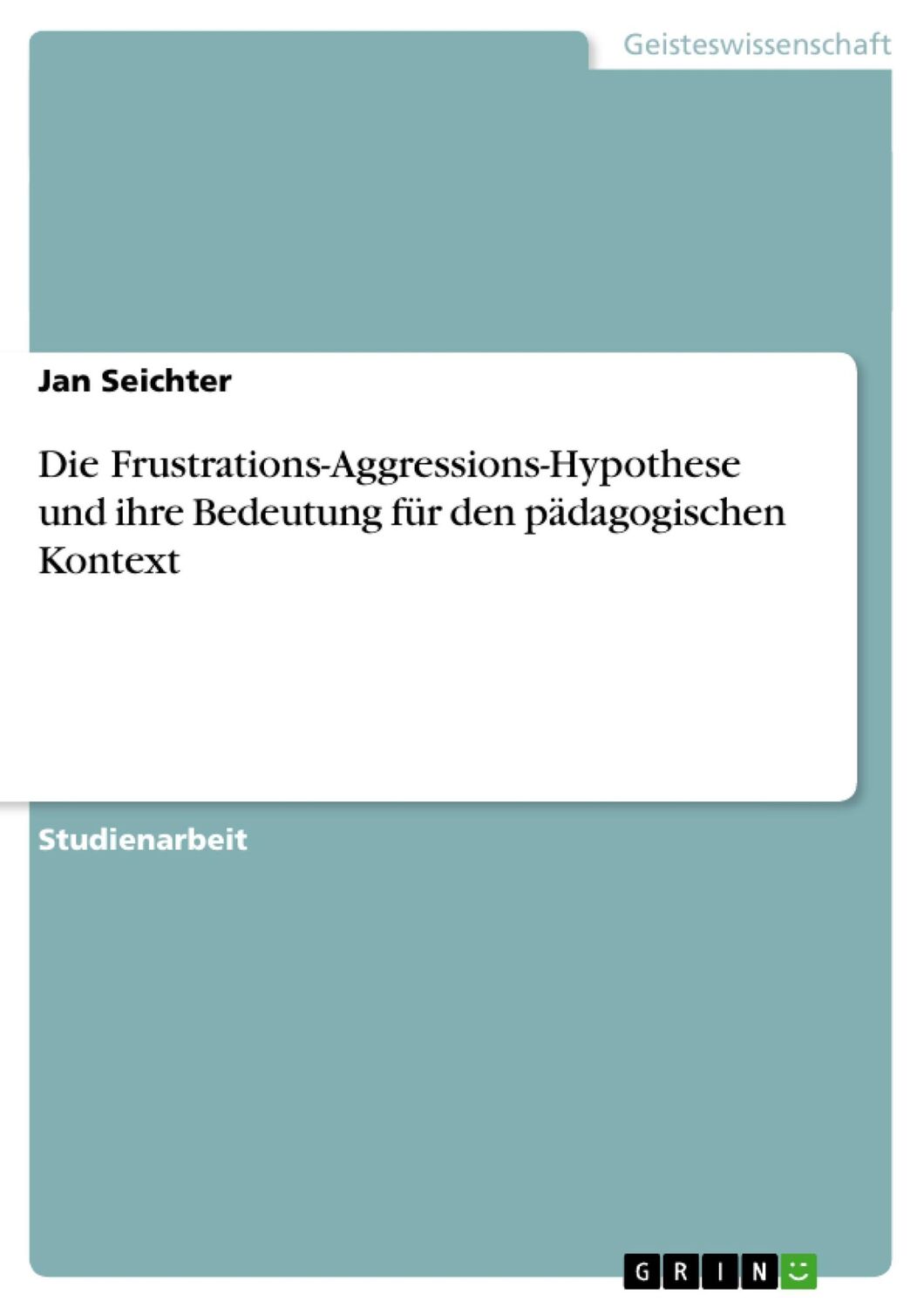 Geisteswissenschaft

Jan Seichter

Die Frustrations-Aggressions-Hypothese und ihre Bedeutung für den pädagogischen Kontext

Studienarbeit

GRIN